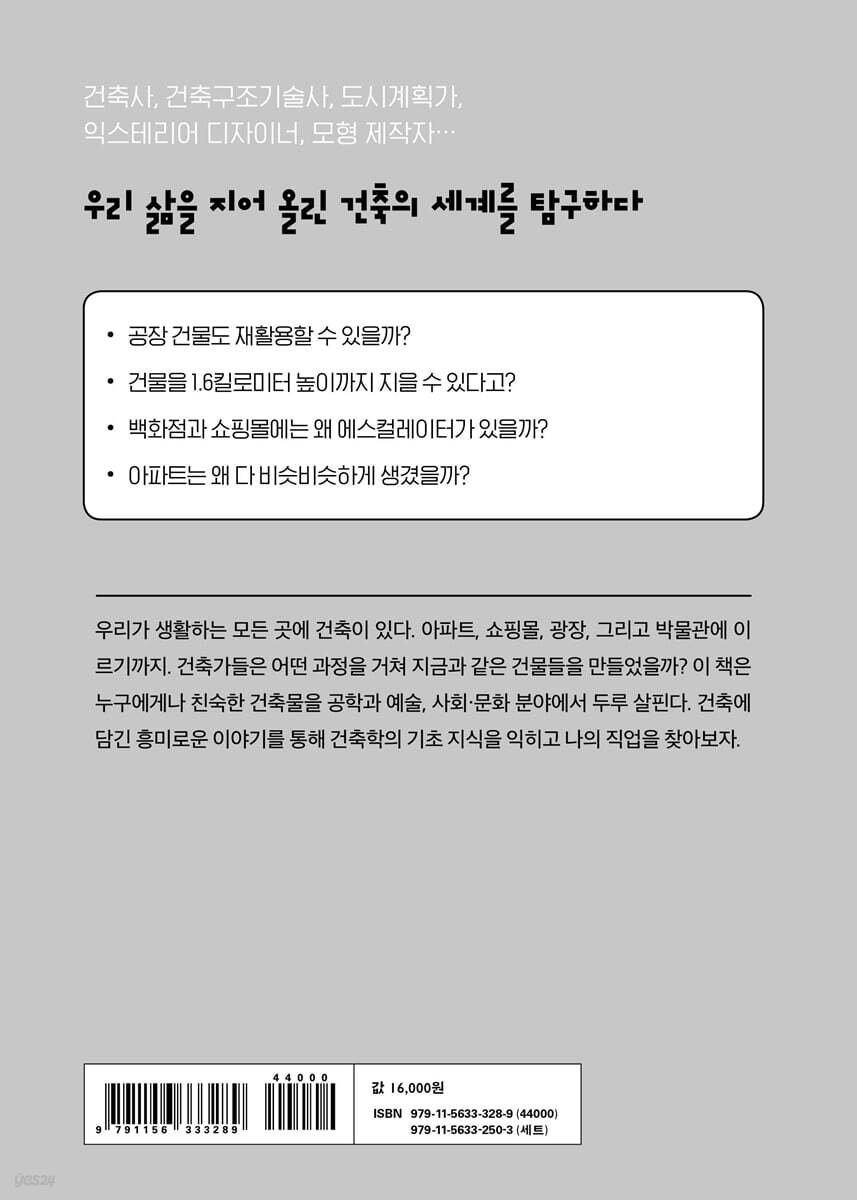 건축사, 건축구조기술사, 도시계획가,
익스테리어 디자이너, 모형 제작자…

우리 삶을 지어 올린 건축의 세계를 탐구하다

• 공장 건물도 재활용할 수 있을까?
• 건물을 1.6킬로미터 높이까지 지을 수 있다고?
• 백화점과 쇼핑몰에는 왜 에스컬레이터가 있을까?
• 아파트는 왜 다 비슷비슷하게 생겼을까?

우리가 생활하는 모든 곳에 건축이 있다. 아파트, 쇼핑몰, 광장, 그리고 박물관에 이르기까지. 건축가들은 어떤 과정을 거쳐 지금과 같은 건물들을 만들었을까? 이 책은 누구에게나 친숙한 건축물을 공학과 예술, 사회·문화 분야에서 두루 살핀다. 건축에 담긴 흥미로운 이야기를 통해 건축학의 기초 지식을 익히고 나의 직업을 찾아보자.

44000
9 791156 333289

값 16,000원
ISBN 979-11-5633-328-9 (44000)
979-11-5633-250-3 (세트)

yes24